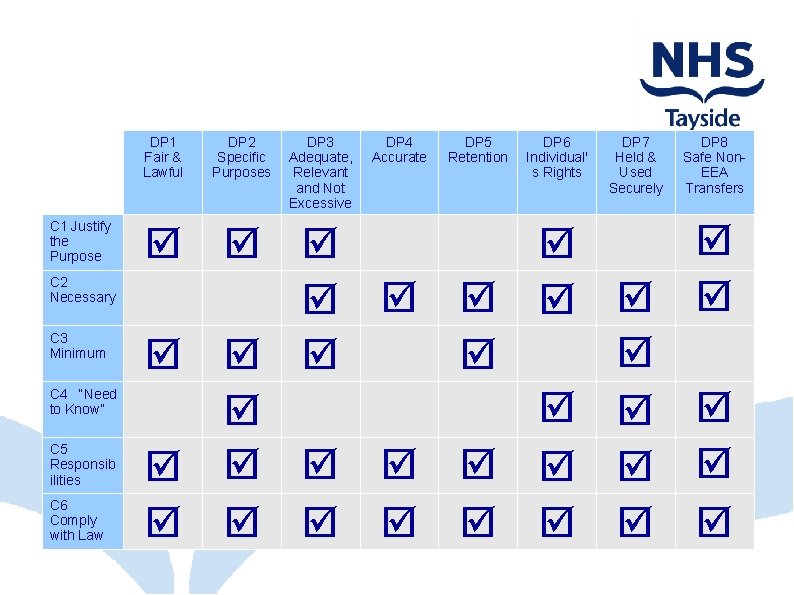 NHS
Tayside

| | DP1 Fair & Lawful | DP2 Specific Purposes | DP3 Adequate, Relevant and Not Excessive | DP4 Accurate | DP5 Retention | DP6 Individual's Rights | DP7 Held & Used Securely | DP8 Safe Non-EEA Transfers |
|---|---|---|---|---|---|---|---|---|
| C1 Justify the Purpose | ☑ | ☑ | ☑ | | | ☑ | | ☑ |
| C2 Necessary | | | ☑ | ☑ | ☑ | ☑ | ☑ | ☑ |
| C3 Minimum | ☑ | ☑ | ☑ | | ☑ | | ☑ | |
| C4 "Need to Know" | | ☑ | | | | ☑ | ☑ | ☑ |
| C5 Responsibilities | ☑ | ☑ | ☑ | ☑ | ☑ | ☑ | ☑ | ☑ |
| C6 Comply with Law | ☑ | ☑ | ☑ | ☑ | ☑ | ☑ | ☑ | ☑ |